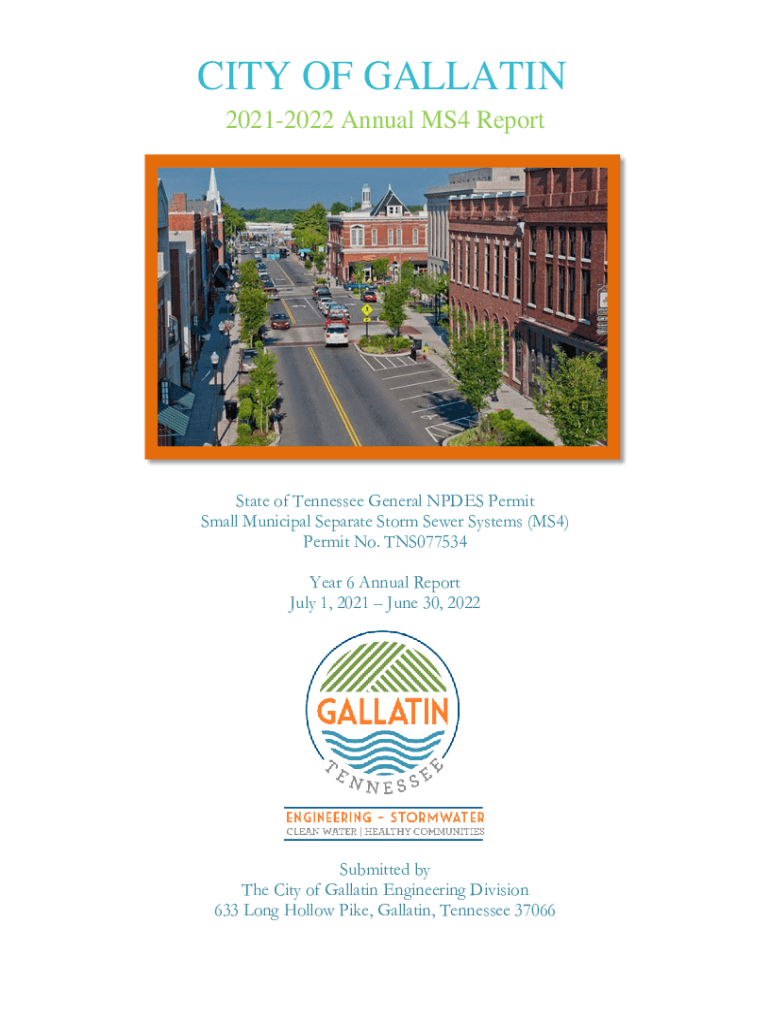 CITY OF GALLATIN

2021-2022 Annual MS4 Report

State of Tennessee General NPDES Permit
Small Municipal Separate Storm Sewer Systems (MS4)
Permit No. TNS077534

Year 6 Annual Report
July 1, 2021 – June 30, 2022

GALLATIN
TENNESSEE

ENGINEERING - STORMWATER
CLEAN WATER | HEALTHY COMMUNITIES

Submitted by
The City of Gallatin Engineering Division
633 Long Hollow Pike, Gallatin, Tennessee 37066